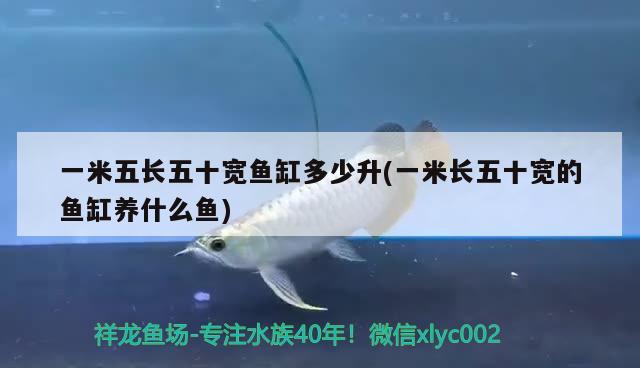 一米五长五十宽鱼缸多少升(一米长五十宽的鱼缸养什么鱼)

祥龙鱼场-专注水族40年！微信xlyc002